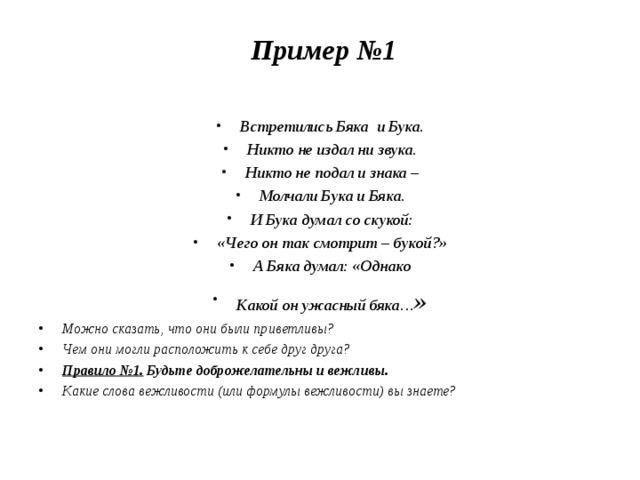 Пример №1

• Встретились Бяка и Бука.
• Никто не издал ни звука.
• Никто не подал и знака –
• Молчали Бука и Бяка.
• И Бука думал со скукой:
• «Чего он так смотрит – букой?»
• А Бяка думал: «Однако
• Какой он ужасный бяка…»

• Можно сказать, что они были приветливы?
• Чем они могли расположить к себе друг друга?
• Правило №1. Будьте доброжелательны и вежливы.
• Какие слова вежливости (или формулы вежливости) вы знаете?